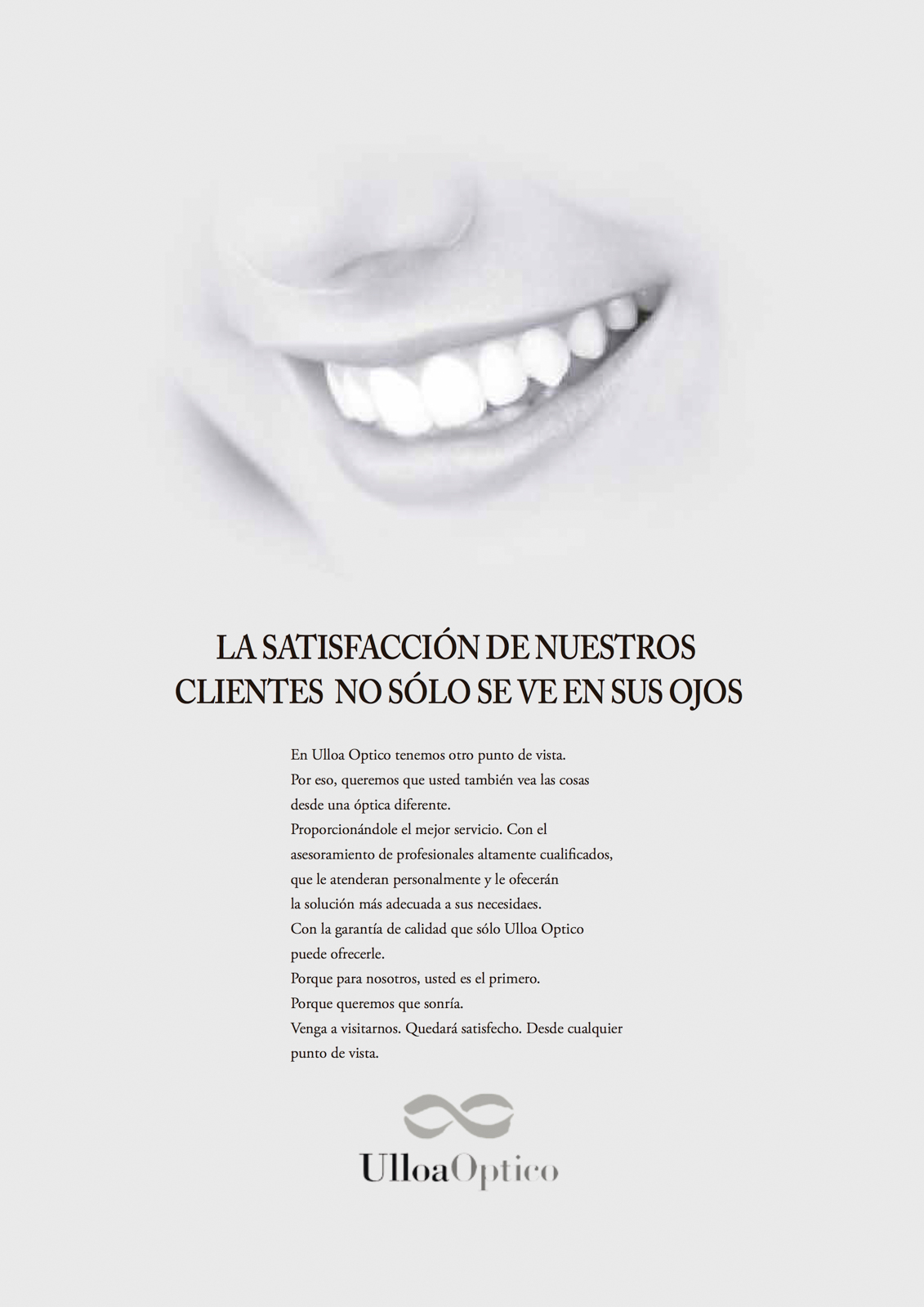 LA SATISFACCIÓN DE NUESTROS
CLIENTES NO SÓLO SE VE EN SUS OJOS

En Ulloa Optico tenemos otro punto de vista.
Por eso, queremos que usted también vea las cosas
desde una óptica diferente.
Proporcionándole el mejor servicio. Con el
asesoramiento de profesionales altamente cualificados,
que le atenderan personalmente y le ofecerán
la solución más adecuada a sus necesidaes.
Con la garantía de calidad que sólo Ulloa Optico
puede ofrecerle.
Porque para nosotros, usted es el primero.
Porque queremos que sonría.
Venga a visitarnos. Quedará satisfecho. Desde cualquier
punto de vista.

UlloaOptico